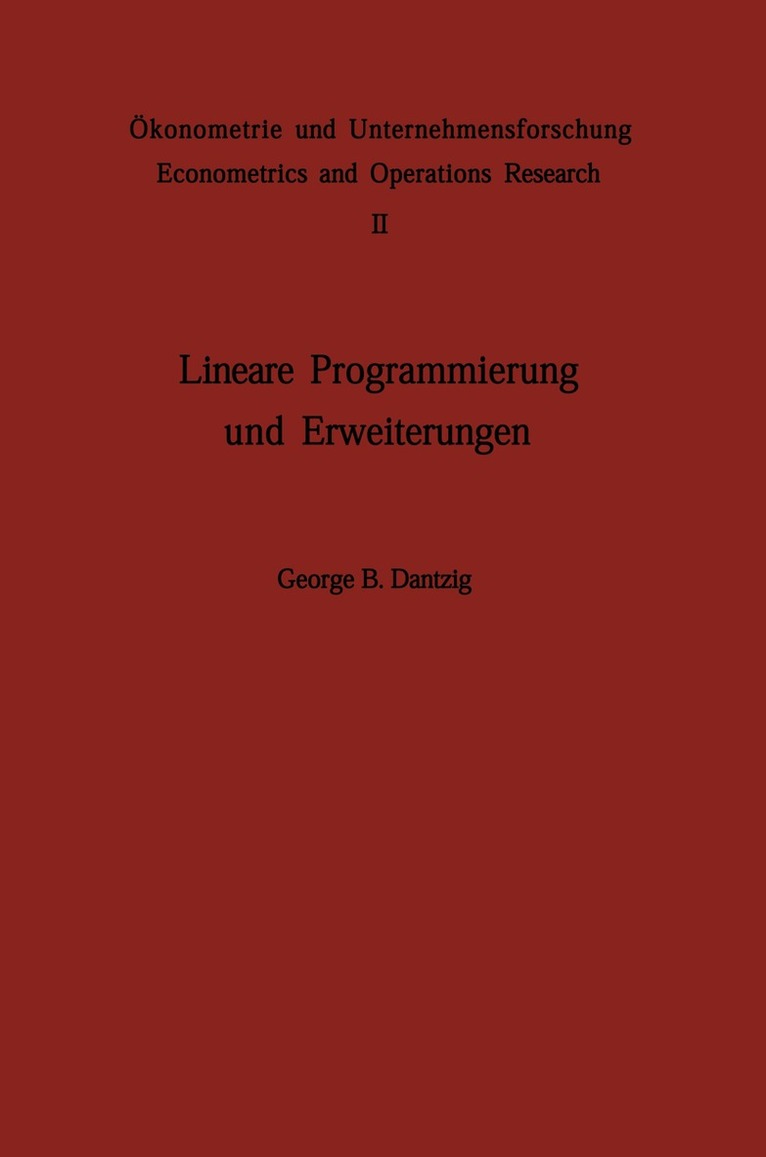 Ökonometrie und Unternehmensforschung
Econometrics and Operations Research
II

Lineare Programmierung
und Erweiterungen

George B. Dantzig